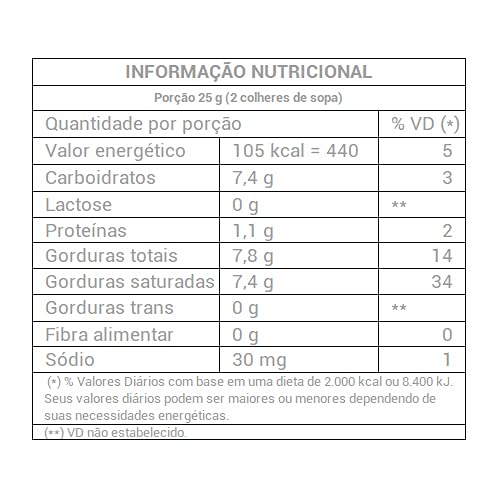 INFORMAÇÃO NUTRICIONAL

Porção 25 g (2 colheres de sopa)

| Quantidade por porção | | % VD (*) |
|---|---|---|
| Valor energético | 105 kcal = 440 | 5 |
| Carboidratos | 7,4 g | 3 |
| Lactose | 0 g | ** |
| Proteínas | 1,1 g | 2 |
| Gorduras totais | 7,8 g | 14 |
| Gorduras saturadas | 7,4 g | 34 |
| Gorduras trans | 0 g | ** |
| Fibra alimentar | 0 g | 0 |
| Sódio | 30 mg | 1 |

(*) % Valores Diários com base em uma dieta de 2.000 kcal ou 8.400 kJ. Seus valores diários podem ser maiores ou menores dependendo de suas necessidades energéticas.

(**) VD não estabelecido.